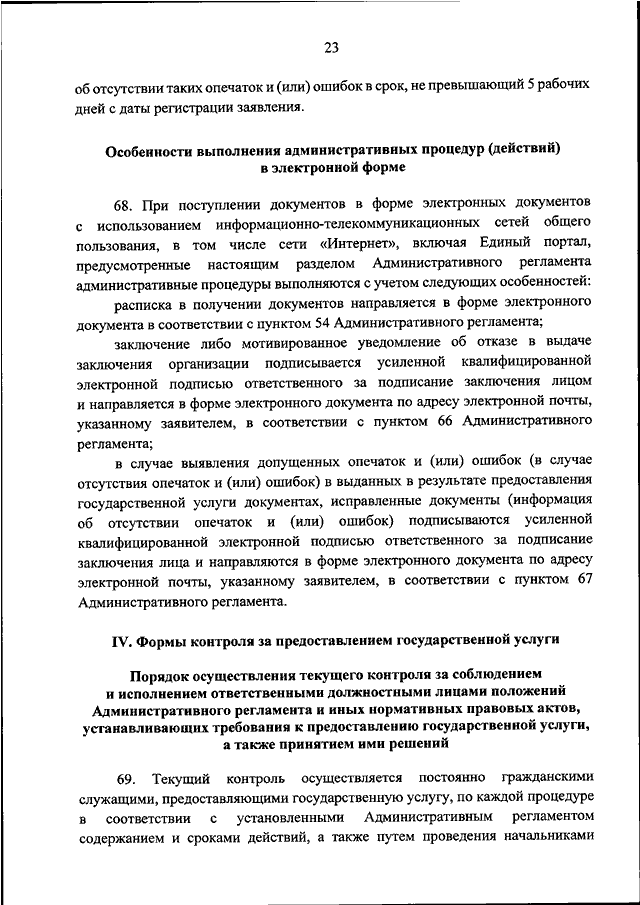 23

об отсутствии таких опечаток и (или) ошибок в срок, не превышающий 5 рабочих дней с даты регистрации заявления.

Особенности выполнения административных процедур (действий) в электронной форме

68. При поступлении документов в форме электронных документов с использованием информационно-телекоммуникационных сетей общего пользования, в том числе сети «Интернет», включая Единый портал, предусмотренные настоящим разделом Административного регламента административные процедуры выполняются с учетом следующих особенностей:

расписка в получении документов направляется в форме электронного документа в соответствии с пунктом 54 Административного регламента;

заключение либо мотивированное уведомление об отказе в выдаче заключения организации подписывается усиленной квалифицированной электронной подписью ответственного за подписание заключения лицом и направляется в форме электронного документа по адресу электронной почты, указанному заявителем, в соответствии с пунктом 66 Административного регламента;

в случае выявления допущенных опечаток и (или) ошибок (в случае отсутствия опечаток и (или) ошибок) в выданных в результате предоставления государственной услуги документах, исправленные документы (информация об отсутствии опечаток и (или) ошибок) подписываются усиленной квалифицированной электронной подписью ответственного за подписание заключения лица и направляются в форме электронного документа по адресу электронной почты, указанному заявителем, в соответствии с пунктом 67 Административного регламента.

IV. Формы контроля за предоставлением государственной услуги

Порядок осуществления текущего контроля за соблюдением и исполнением ответственными должностными лицами положений Административного регламента и иных нормативных правовых актов, устанавливающих требования к предоставлению государственной услуги, а также принятием ими решений

69. Текущий контроль осуществляется постоянно гражданскими служащими, предоставляющими государственную услугу, по каждой процедуре в соответствии с установленными Административным регламентом содержанием и сроками действий, а также путем проведения начальниками